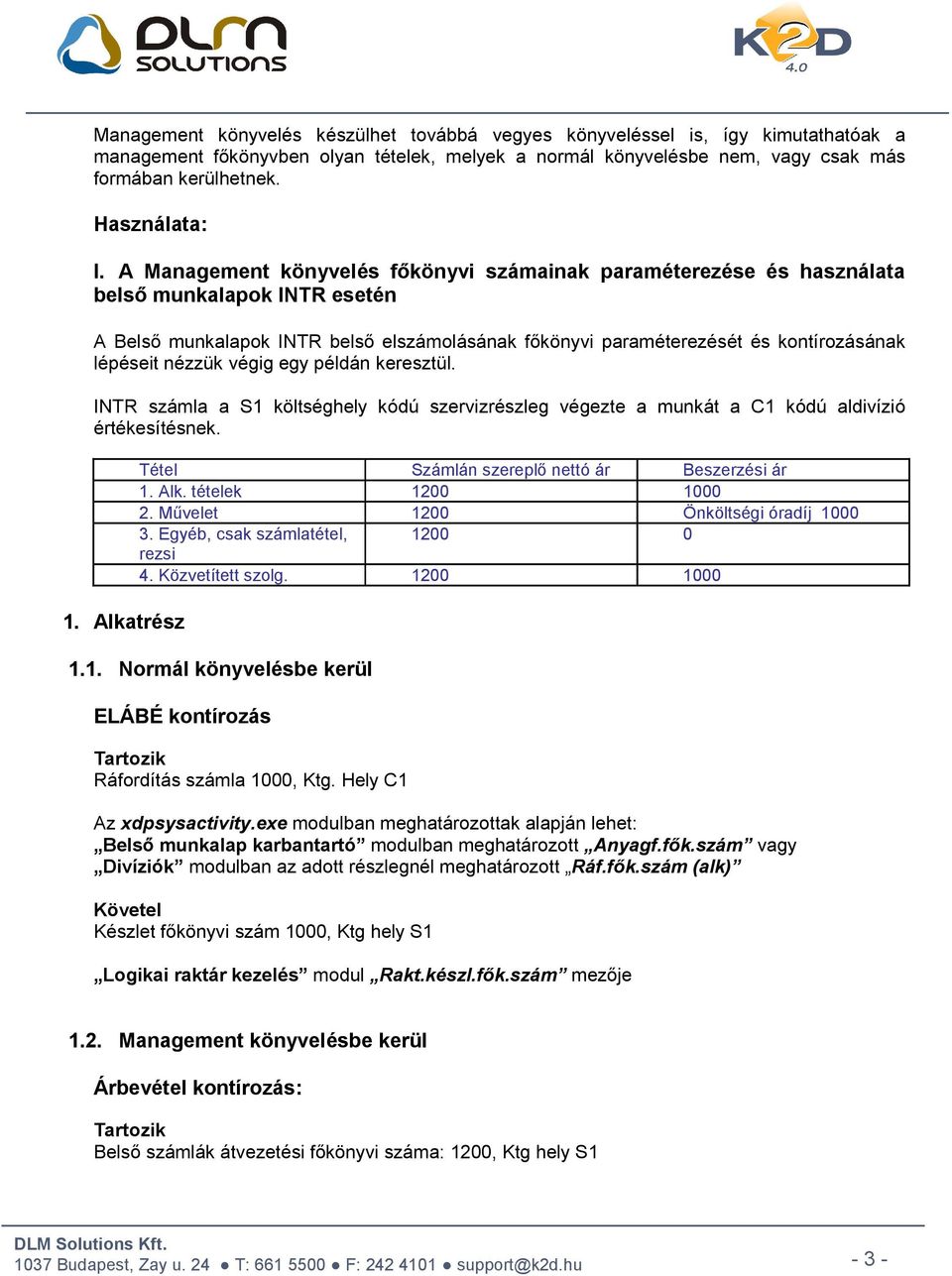 DLM SOLUTIONS

K2D 4.0

Management könyvelés készülhet továbbá vegyes könyveléssel is, így kimutathatóak a management főkönyvben olyan tételek, melyek a normál könyvelésbe nem, vagy csak más formában kerülhetnek.

Használata:

I. A Management könyvelés főkönyvi számainak paraméterezése és használata belső munkalapok INTR esetén

A Belső munkalapok INTR belső elszámolásának főkönyvi paraméterezését és kontírozásának lépéseit nézzük végig egy példán keresztül.

INTR számla a S1 költséghely kódú szervizrészleg végezte a munkát a C1 kódú aldivízió értékesítésnek.

| Tétel | Számlán szereplő nettó ár | Beszerzési ár |
|---|---|---|
| 1. Alk. tételek | 1200 | 1000 |
| 2. Művelet | 1200 | Önköltségi óradíj 1000 |
| 3. Egyéb, csak számlatétel, rezsi | 1200 | 0 |
| 4. Közvetített szolg. | 1200 | 1000 |

1. Alkatrész

1.1. Normál könyvelésbe kerül

ELÁBÉ kontírozás

Tartozik
Ráfordítás számla 1000, Ktg. Hely C1

Az xdpsysactivity.exe modulban meghatározottak alapján lehet:
„Belső munkalap karbantartó” modulban meghatározott „Anyagf.fők.szám” vagy „Divíziók” modulban az adott részlegnél meghatározott „Ráf.fők.szám (alk)”

Követel
Készlet főkönyvi szám 1000, Ktg hely S1

„Logikai raktár kezelés” modul „Rakt.készl.fők.szám” mezője

1.2. Management könyvelésbe kerül

Árbevétel kontírozás:

Tartozik
Belső számlák átvezetési főkönyvi száma: 1200, Ktg hely S1

DLM Solutions Kft.
1037 Budapest, Zay u. 24 ● T: 661 5500 ● F: 242 4101 ● support@k2d.hu

- 3 -